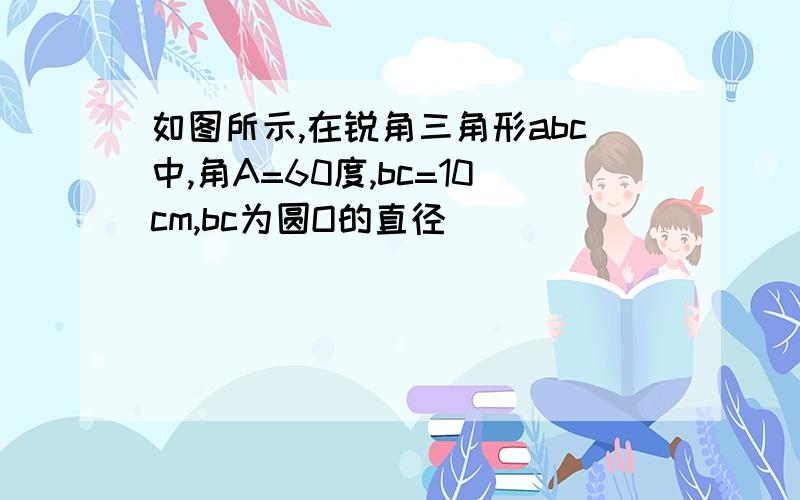 如图所示,在锐角三角形abc中,角A=60度,bc=10cm,bc为圆O的直径